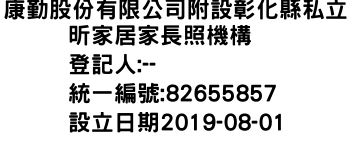 康勤股份有限公司附設彰化縣私立昕家居家長照機構
登記人:--
統一編號:82655857
設立日期2019-08-01